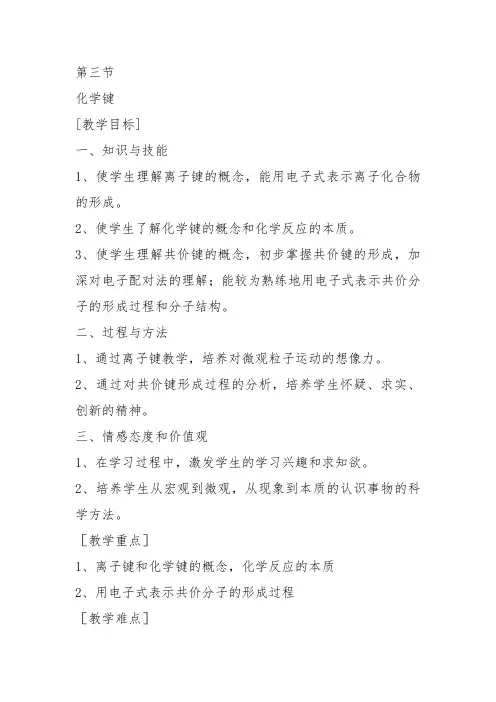 第三节

化学键

[教学目标]

一、知识与技能

1、使学生理解离子键的概念，能用电子式表示离子化合物的形成。

2、使学生了解化学键的概念和化学反应的本质。

3、使学生理解共价键的概念，初步掌握共价键的形成，加深对电子配对法的理解；能较为熟练地用电子式表示共价分子的形成过程和分子结构。

二、过程与方法

1、通过离子键教学，培养对微观粒子运动的想像力。

2、通过对共价键形成过程的分析，培养学生怀疑、求实、创新的精神。

三、情感态度和价值观

1、在学习过程中，激发学生的学习兴趣和求知欲。

2、培养学生从宏观到微观，从现象到本质的认识事物的科学方法。

[教学重点]

1、离子键和化学键的概念，化学反应的本质

2、用电子式表示共价分子的形成过程

[教学难点]